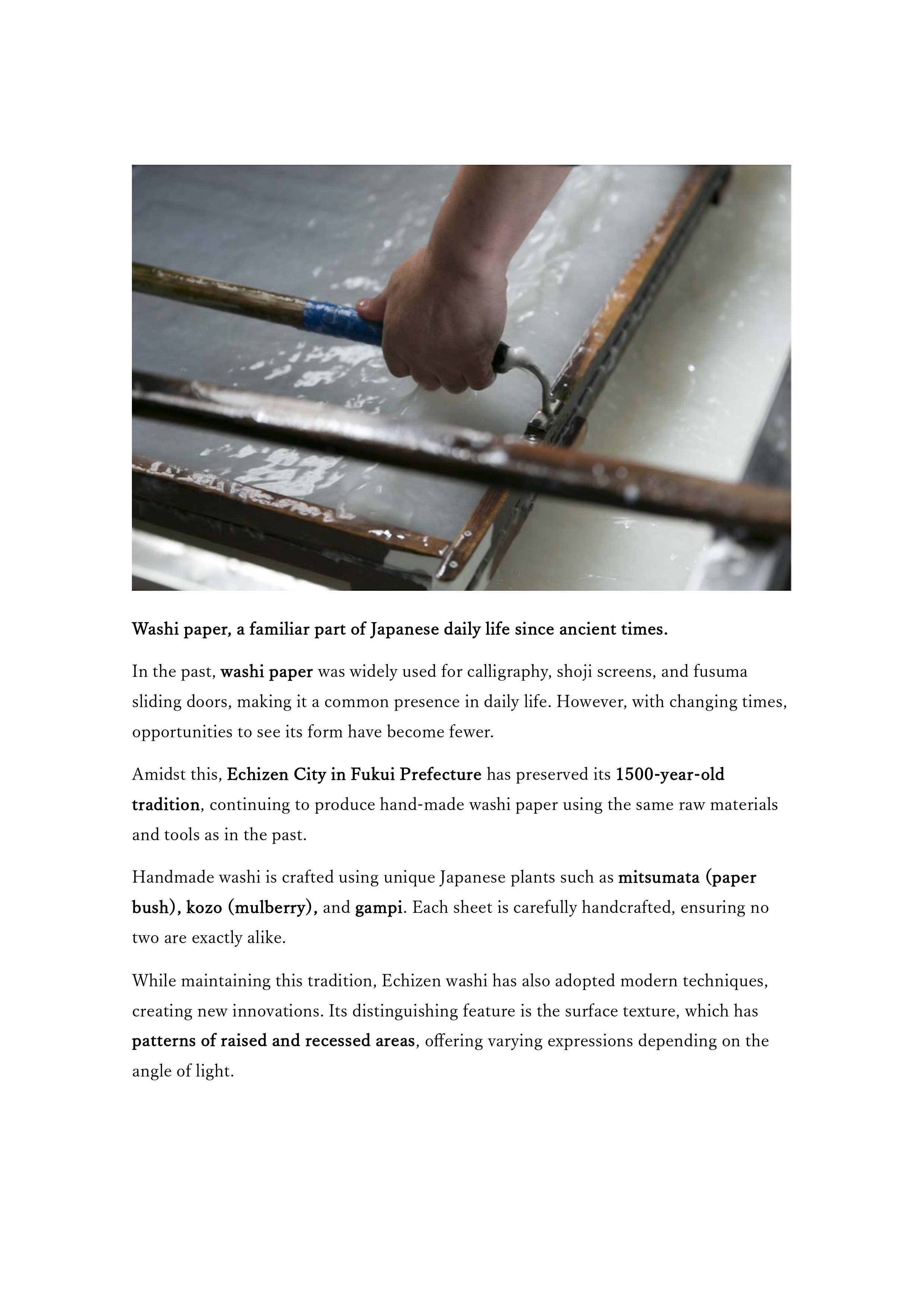 Washi paper, a familiar part of Japanese daily life since ancient times.

In the past, washi paper was widely used for calligraphy, shoji screens, and fusuma sliding doors, making it a common presence in daily life. However, with changing times, opportunities to see its form have become fewer.

Amidst this, Echizen City in Fukui Prefecture has preserved its 1500-year-old tradition, continuing to produce hand-made washi paper using the same raw materials and tools as in the past.

Handmade washi is crafted using unique Japanese plants such as mitsumata (paper bush), kozo (mulberry), and gampi. Each sheet is carefully handcrafted, ensuring no two are exactly alike.

While maintaining this tradition, Echizen washi has also adopted modern techniques, creating new innovations. Its distinguishing feature is the surface texture, which has patterns of raised and recessed areas, offering varying expressions depending on the angle of light.